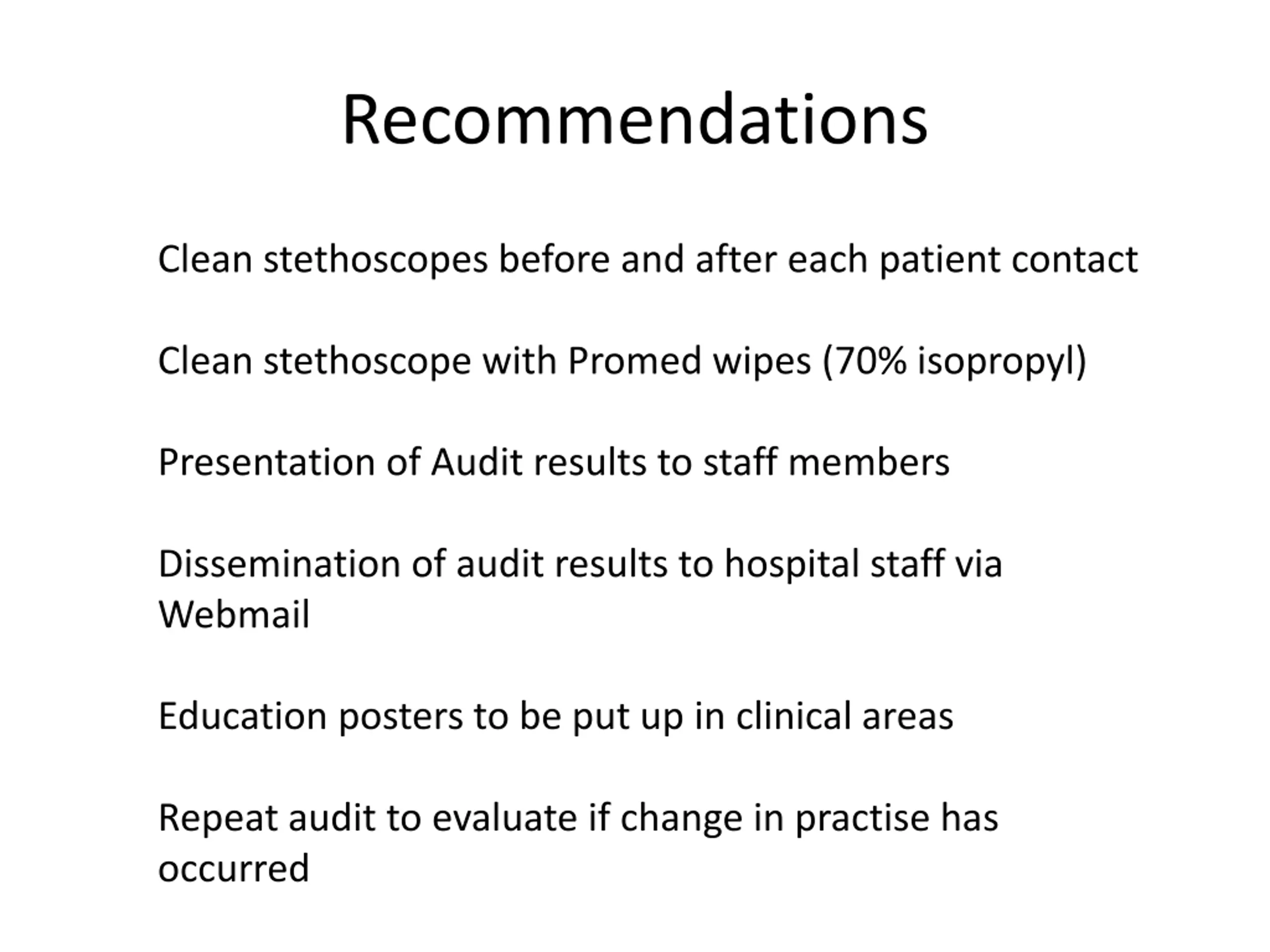 Recommendations

Clean stethoscopes before and after each patient contact

Clean stethoscope with Promed wipes (70% isopropyl)

Presentation of Audit results to staff members

Dissemination of audit results to hospital staff via Webmail

Education posters to be put up in clinical areas

Repeat audit to evaluate if change in practise has occurred